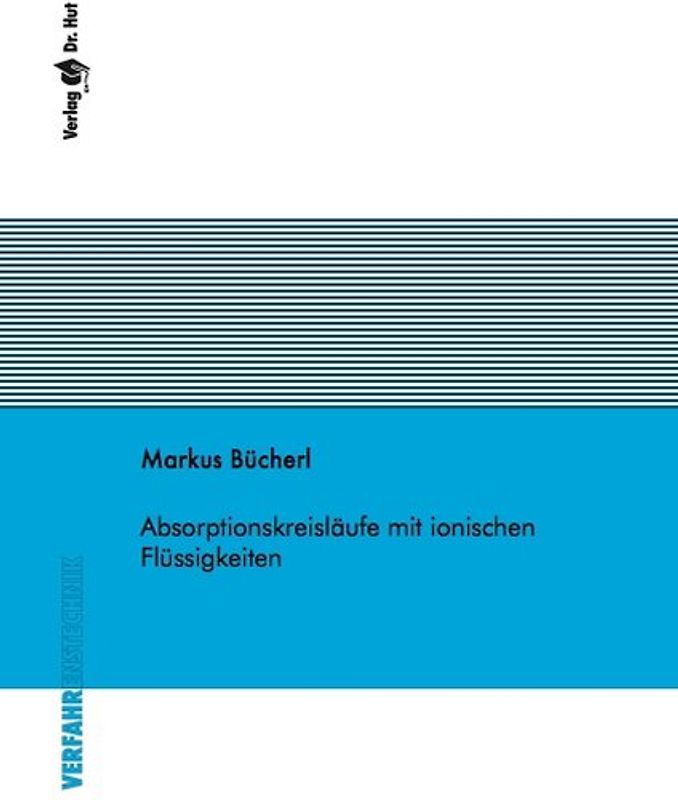 Verlag Dr. Hut

Markus Bücherl

Absorptionskreisläufe mit ionischen Flüssigkeiten

VERFAHRENSTECHNIK